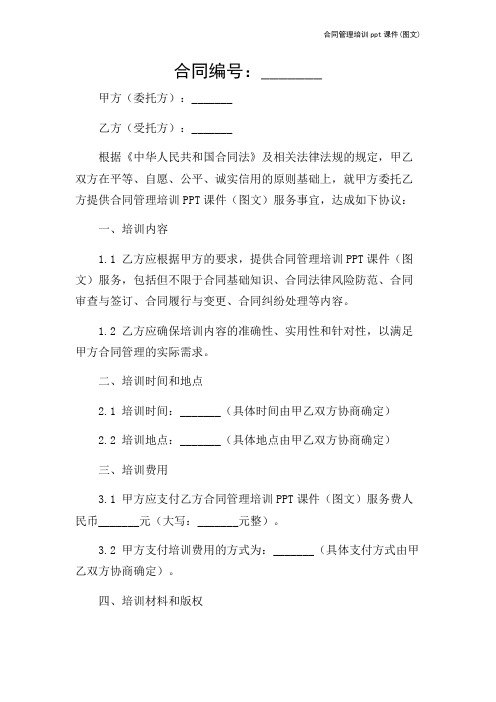 合同管理培训 ppt 课件（图文）

合同编号：________

甲方（委托方）：_______

乙方（受托方）：_______

根据《中华人民共和国合同法》及相关法律法规的规定，甲乙双方在平等、自愿、公平、诚实信用的原则基础上，就甲方委托乙方提供合同管理培训 PPT 课件（图文）服务事宜，达成如下协议：

一、培训内容

1.1 乙方应根据甲方的要求，提供合同管理培训 PPT 课件（图文）服务，包括但不限于合同基础知识、合同法律风险防范、合同审查与签订、合同履行与变更、合同纠纷处理等内容。

1.2 乙方应确保培训内容的准确性、实用性和针对性，以满足甲方合同管理的实际需求。

二、培训时间和地点

2.1 培训时间：_______（具体时间由甲乙双方协商确定）

2.2 培训地点：_______（具体地点由甲乙双方协商确定）

三、培训费用

3.1 甲方应支付乙方合同管理培训 PPT 课件（图文）服务费人民币_______元（大写：_______元整）。

3.2 甲方支付培训费用的方式为：_______（具体支付方式由甲乙双方协商确定）。

四、培训材料和版权